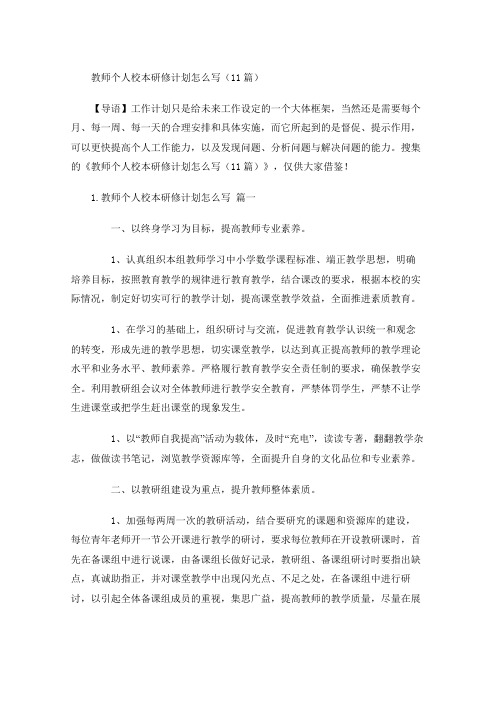 教师个人校本研修计划怎么写（11篇）

【导语】工作计划只是给未来工作设定的一个大体框架，当然还是需要每个月、每一周、每一天的合理安排和具体实施，而它所起到的是督促、提示作用，可以更快提高个人工作能力，以及发现问题、分析问题与解决问题的能力。搜集的《教师个人校本研修计划怎么写（11篇）》，仅供大家借鉴！

1.教师个人校本研修计划怎么写 篇一

一、以终身学习为目标，提高教师专业素养。

1、认真组织本组教师学习中小学数学课程标准、端正教学思想，明确培养目标，按照教育教学的规律进行教育教学，结合课改的要求，根据本校的实际情况，制定好切实可行的教学计划，提高课堂教学效益，全面推进素质教育。

1、在学习的基础上，组织研讨与交流，促进教育教学认识统一和观念的转变，形成先进的教学思想，切实课堂教学，以达到真正提高教师的教学理论水平和业务水平、教师素养。严格履行教育教学安全责任制的要求，确保教学安全。利用教研组会议对全体教师进行教学安全教育，严禁体罚学生，严禁不让学生进课堂或把学生赶出课堂的现象发生。

1、以“教师自我提高”活动为载体，及时“充电”，读读专著，翻翻教学杂志，做做读书笔记，浏览教学资源库等，全面提升自身的文化品位和专业素养。

二、以教研组建设为重点，提升教师整体素质。

1、加强每两周一次的教研活动，结合要研究的课题和资源库的建设，每位青年老师开一节公开课进行教学的研讨，要求每位教师在开设教研课时，首先在备课组中进行说课，由备课组长做好记录，教研组、备课组研讨时要指出缺点，真诚助指正，并对课堂教学中出现闪光点、不足之处，在备课组中进行研讨，以引起全体备课组成员的重视，集思广益，提高教师的教学质量，尽量在展